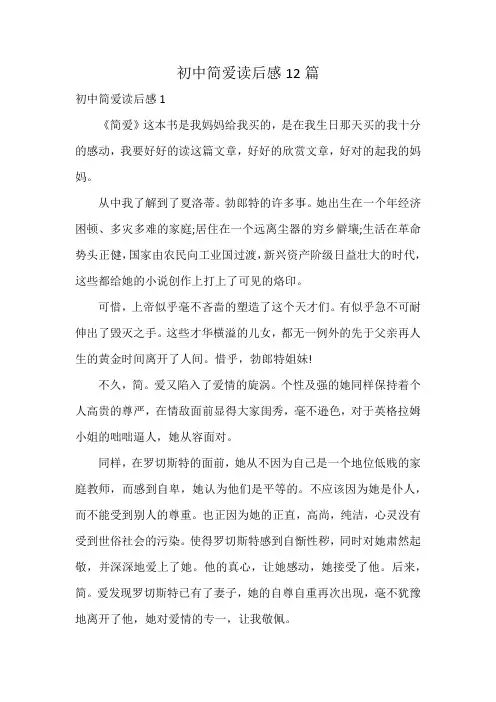 初中简爱读后感 12 篇

初中简爱读后感 1

《简爱》这本书是我妈妈给我买的，是在我生日那天买的我十分的感动，我要好好的读这篇文章，好好的欣赏文章，好对的起我的妈妈。

从中我了解到了夏洛蒂。勃郎特的许多事。她出生在一个年经济困顿、多灾多难的家庭;居住在一个远离尘器的穷乡僻壤;生活在革命势头正健，国家由农民向工业国过渡，新兴资产阶级日益壮大的时代，这些都给她的小说创作上打上了可见的烙印。

可惜，上帝似乎毫不吝啬的塑造了这个天才们。有似乎急不可耐伸出了毁灭之手。这些才华横溢的儿女，都无一例外的先于父亲再人生的黄金时间离开了人间。惜乎，勃郎特姐妹!

不久，简。爱又陷入了爱情的旋涡。个性及强的她同样保持着个人高贵的尊严，在情敌面前显得大家闺秀，毫不逊色，对于英格拉姆小姐的咄咄逼人，她从容面对。

同样，在罗切斯特的面前，她从不因为自己是一个地位低贱的家庭教师，而感到自卑，她认为他们是平等的。不应该因为她是仆人，而不能受到别人的尊重。也正因为她的正直，高尚，纯洁，心灵没有受到世俗社会的污染。使得罗切斯特感到自惭性秽，同时对她肃然起敬，并深深地爱上了她。他的真心，让她感动，她接受了他。后来，简。爱发现罗切斯特已有了妻子，她的自尊自重再次出现，毫不犹豫地离开了他，她对爱情的专一，让我敬佩。